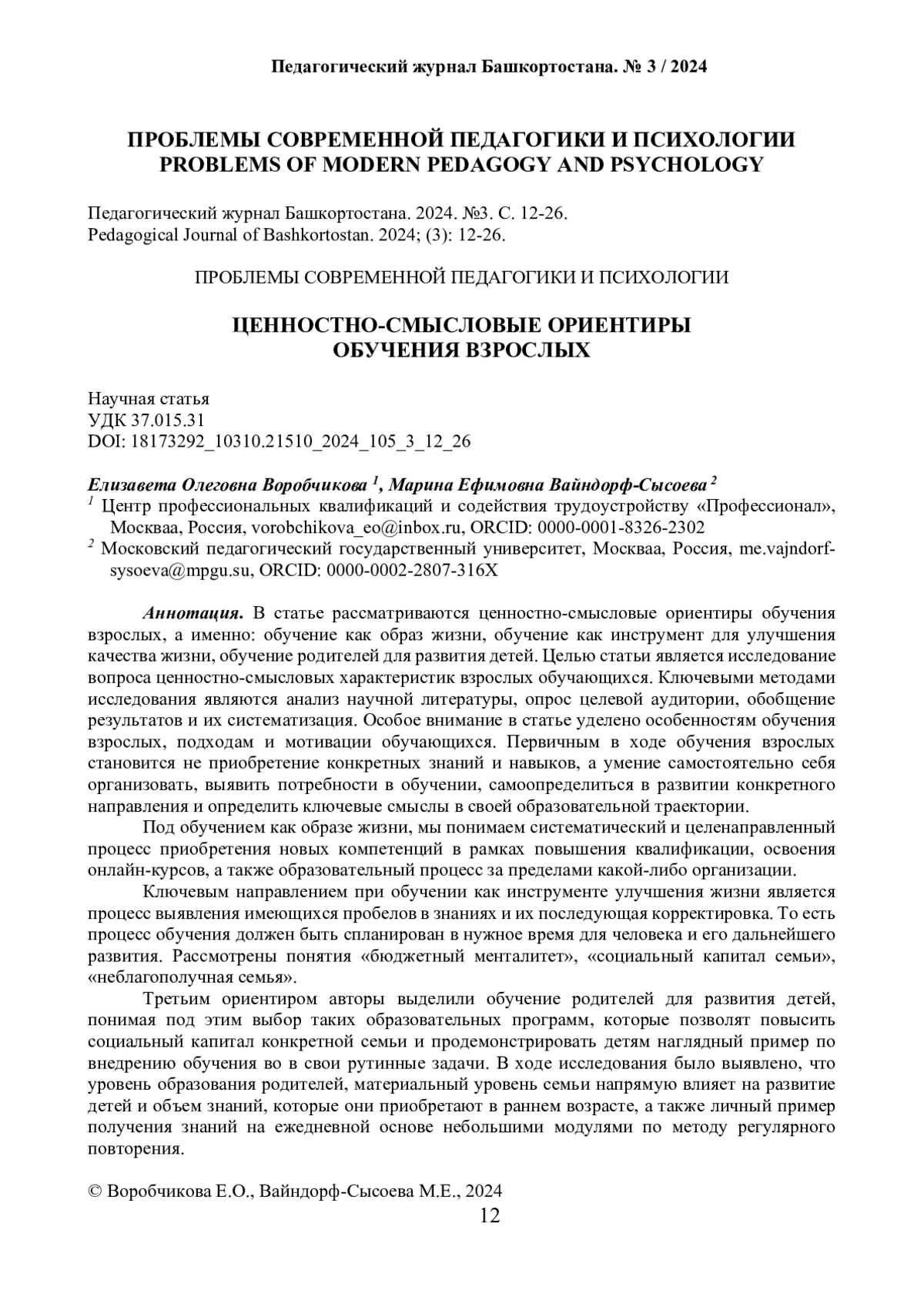 Педагогический журнал Башкортостана. № 3 / 2024

ПРОБЛЕМЫ СОВРЕМЕННОЙ ПЕДАГОГИКИ И ПСИХОЛОГИИ
PROBLEMS OF MODERN PEDAGOGY AND PSYCHOLOGY

Педагогический журнал Башкортостана. 2024. №3. С. 12-26.
Pedagogical Journal of Bashkortostan. 2024; (3): 12-26.

ПРОБЛЕМЫ СОВРЕМЕННОЙ ПЕДАГОГИКИ И ПСИХОЛОГИИ

ЦЕННОСТНО-СМЫСЛОВЫЕ ОРИЕНТИРЫ
ОБУЧЕНИЯ ВЗРОСЛЫХ

Научная статья
УДК 37.015.31
DOI: 18173292_10310.21510_2024_105_3_12_26

Елизавета Олеговна Воробчикова $^1$, Марина Ефимовна Вайндорф-Сысоева $^2$
$^1$ Центр профессиональных квалификаций и содействия трудоустройству «Профессионал», Москваа, Россия, vorobchikova_eo@inbox.ru, ORCID: 0000-0001-8326-2302
$^2$ Московский педагогический государственный университет, Москваа, Россия, me.vajndorf-sysoeva@mpgu.su, ORCID: 0000-0002-2807-316X

Аннотация. В статье рассматриваются ценностно-смысловые ориентиры обучения взрослых, а именно: обучение как образ жизни, обучение как инструмент для улучшения качества жизни, обучение родителей для развития детей. Целью статьи является исследование вопроса ценностно-смысловых характеристик взрослых обучающихся. Ключевыми методами исследования являются анализ научной литературы, опрос целевой аудитории, обобщение результатов и их систематизация. Особое внимание в статье уделено особенностям обучения взрослых, подходам и мотивации обучающихся. Первичным в ходе обучения взрослых становится не приобретение конкретных знаний и навыков, а умение самостоятельно себя организовать, выявить потребности в обучении, самоопределиться в развитии конкретного направления и определить ключевые смыслы в своей образовательной траектории.

Под обучением как образе жизни, мы понимаем систематический и целенаправленный процесс приобретения новых компетенций в рамках повышения квалификации, освоения онлайн-курсов, а также образовательный процесс за пределами какой-либо организации.

Ключевым направлением при обучении как инструменте улучшения жизни является процесс выявления имеющихся пробелов в знаниях и их последующая корректировка. То есть процесс обучения должен быть спланирован в нужное время для человека и его дальнейшего развития. Рассмотрены понятия «бюджетный менталитет», «социальный капитал семьи», «неблагополучная семья».

Третьим ориентиром авторы выделили обучение родителей для развития детей, понимая под этим выбор таких образовательных программ, которые позволят повысить социальный капитал конкретной семьи и продемонстрировать детям наглядный пример по внедрению обучения во в свои рутинные задачи. В ходе исследования было выявлено, что уровень образования родителей, материальный уровень семьи напрямую влияет на развитие детей и объем знаний, которые они приобретают в раннем возрасте, а также личный пример получения знаний на ежедневной основе небольшими модулями по методу регулярного повторения.

© Воробчикова Е.О., Вайндорф-Сысоева М.Е., 2024
12